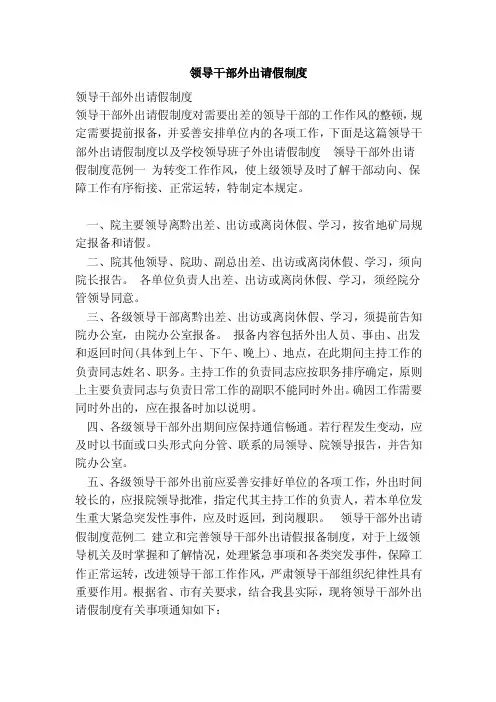 领导干部外出请假制度

领导干部外出请假制度

领导干部外出请假制度对需要出差的领导干部的工作作风的整顿，规定需要提前报备，并妥善安排单位内的各项工作，下面是这篇领导干部外出请假制度以及学校领导班子外出请假制度　领导干部外出请假制度范例一　为转变工作作风，使上级领导及时了解干部动向、保障工作有序衔接、正常运转，特制定本规定。

一、院主要领导离黔出差、出访或离岗休假、学习，按省地矿局规定报备和请假。

二、院其他领导、院助、副总出差、出访或离岗休假、学习，须向院长报告。　各单位负责人出差、出访或离岗休假、学习，须经院分管领导同意。

三、各级领导干部离黔出差、出访或离岗休假、学习，须提前告知院办公室，由院办公室报备。　报备内容包括外出人员、事由、出发和返回时间(具体到上午、下午、晚上)、地点，在此期间主持工作的负责同志姓名、职务。主持工作的负责同志应按职务排序确定，原则上主要负责同志与负责日常工作的副职不能同时外出。确因工作需要同时外出的，应在报备时加以说明。

四、各级领导干部外出期间应保持通信畅通。若行程发生变动，应及时以书面或口头形式向分管、联系的局领导、院领导报告，并告知院办公室。

五、各级领导干部外出前应妥善安排好单位的各项工作，外出时间较长的，应报院领导批准，指定代其主持工作的负责人，若本单位发生重大紧急突发性事件，应及时返回，到岗履职。　领导干部外出请假制度范例二　建立和完善领导干部外出请假报备制度，对于上级领导机关及时掌握和了解情况，处理紧急事项和各类突发事件，保障工作正常运转，改进领导干部工作作风，严肃领导干部组织纪律性具有重要作用。根据省、市有关要求，结合我县实际，现将领导干部外出请假制度有关事项通知如下：